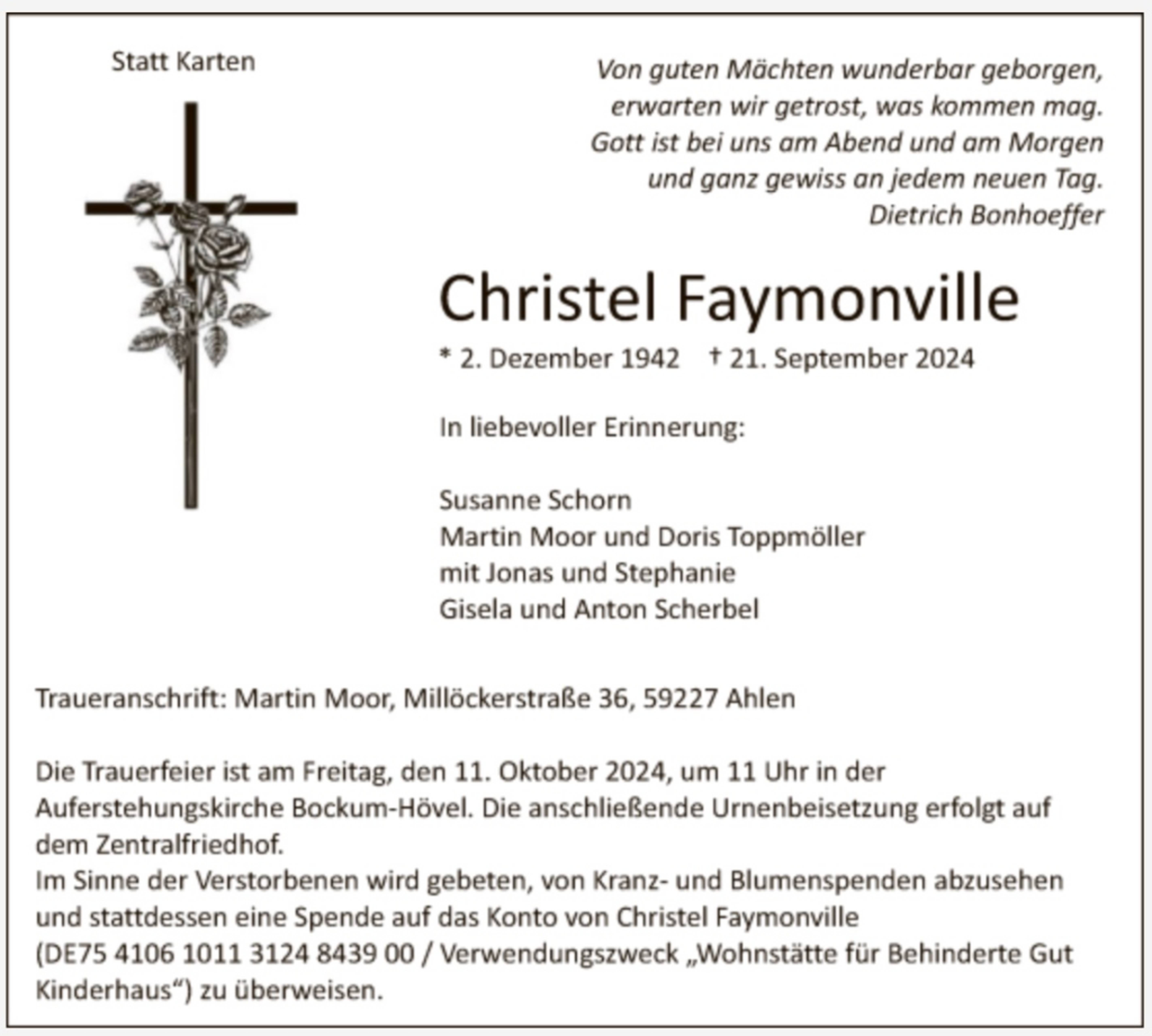 Statt Karten

Von guten Mächten wunderbar geborgen,
erwarten wir getrost, was kommen mag.
Gott ist bei uns am Abend und am Morgen
und ganz gewiss an jedem neuen Tag.
Dietrich Bonhoeffer

Christel Faymonville

* 2. Dezember 1942 † 21. September 2024

In liebevoller Erinnerung:

Susanne Schorn
Martin Moor und Doris Toppmöller
mit Jonas und Stephanie
Gisela und Anton Scherbel

Traueranschrift: Martin Moor, Millöckerstraße 36, 59227 Ahlen

Die Trauerfeier ist am Freitag, den 11. Oktober 2024, um 11 Uhr in der Auferstehungskirche Bockum-Hövel. Die anschließende Urnenbeisetzung erfolgt auf dem Zentralfriedhof.
Im Sinne der Verstorbenen wird gebeten, von Kranz- und Blumenspenden abzusehen und stattdessen eine Spende auf das Konto von Christel Faymonville (DE75 4106 1011 3124 8439 00 / Verwendungszweck „Wohnstätte für Behinderte Gut Kinderhaus“) zu überweisen.